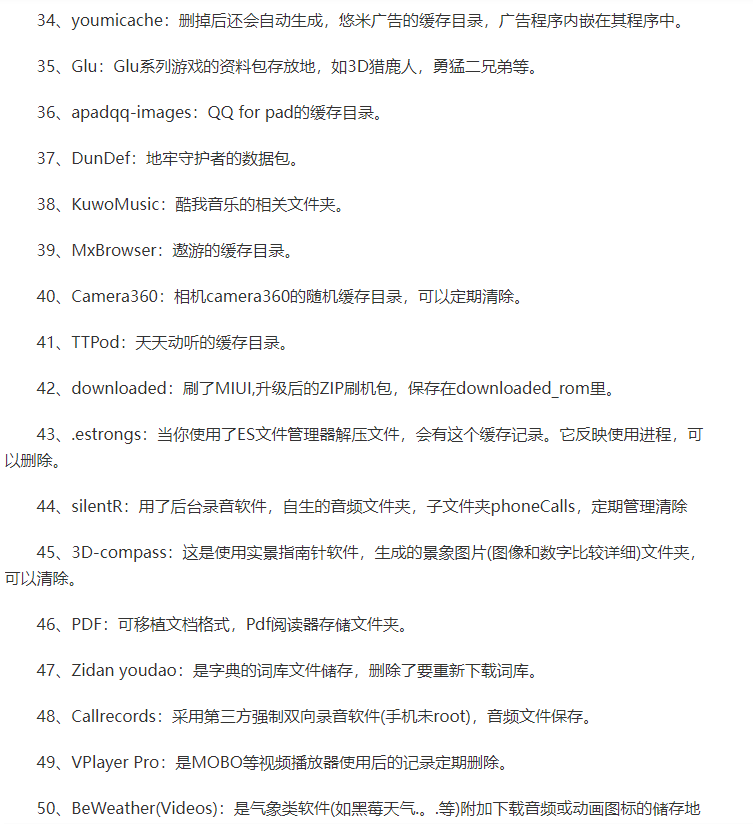 34、youmicache：删掉后还会自动生成，悠米广告的缓存目录，广告程序内嵌在其程序中。

35、Glu：Glu系列游戏的资料包存放地，如3D猎鹿人，勇猛二兄弟等。

36、apadqq-images：QQ for pad的缓存目录。

37、DunDef：地牢守护者的数据包。

38、KuwoMusic：酷我音乐的相关文件夹。

39、MxBrowser：遨游的缓存目录。

40、Camera360：相机camera360的随机缓存目录，可以定期清除。

41、TTPod：天天动听的缓存目录。

42、downloaded：刷了MIUI,升级后的ZIP刷机包，保存在downloaded_rom里。

43、.estrongs：当你使用了ES文件管理器解压文件，会有这个缓存记录。它反映使用进程，可以删除。

44、silentR：用了后台录音软件，自生的音频文件夹，子文件夹phoneCalls，定期管理清除

45、3D-compass：这是使用实景指南针软件，生成的景象图片(图像和数字比较详细)文件夹，可以清除。

46、PDF：可移植文档格式，Pdf阅读器存储文件夹。

47、Zidan youdao：是字典的词库文件储存，删除了要重新下载词库。

48、Callrecords：采用第三方强制双向录音软件(手机未root)，音频文件保存。

49、VPlayer Pro：是MOBO等视频播放器使用后的记录定期删除。

50、BeWeather(Videos)：是气象类软件(如黑莓天气。.等)附加下载音频或动画图标的储存地